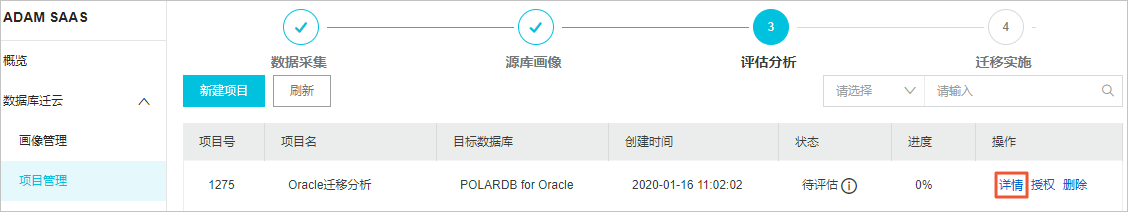 ADAM SAAS

概览

数据库迁云

画像管理

项目管理

数据采集

源库画像

3

评估分析

4

迁移实施

新建项目

刷新

请选择

请输入

| 项目号 | 项目名 | 目标数据库 | 创建时间 | 状态 | 进度 | 操作 |
|---|---|---|---|---|---|---|
| 1275 | Oracle迁移分析 | POLARDB for Oracle | 2020-01-16 11:02:02 | 待评估 | 0% | 详情 授权 删除 |